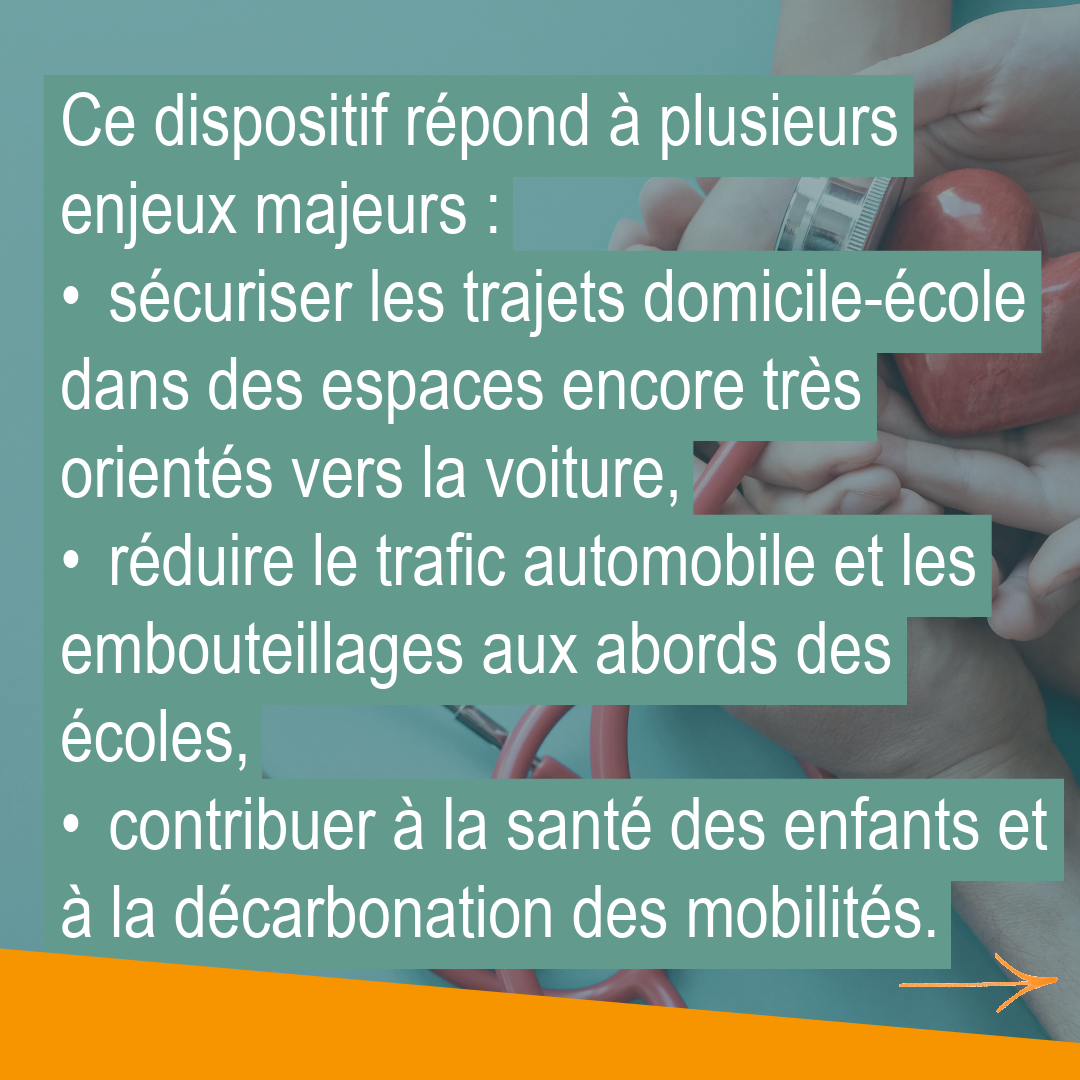 Ce dispositif répond à plusieurs enjeux majeurs :

• sécuriser les trajets domicile-école dans des espaces encore très orientés vers la voiture,
• réduire le trafic automobile et les embouteillages aux abords des écoles,
• contribuer à la santé des enfants et à la décarbonation des mobilités.